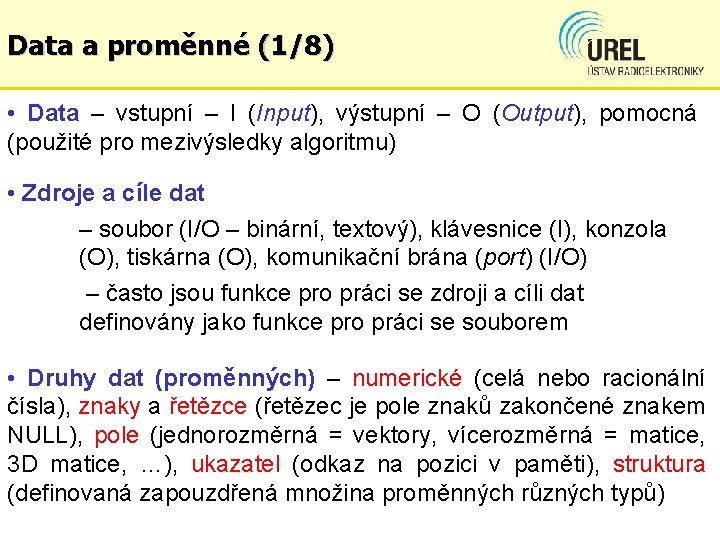 Data a proměnné (1/8)

UREL
ÚSTAV RADIOELEKTRONIKY

• Data – vstupní – I (Input), výstupní – O (Output), pomocná (použité pro mezivýsledky algoritmu)

• Zdroje a cíle dat

– soubor (I/O – binární, textový), klávesnice (I), konzola (O), tiskárna (O), komunikační brána (port) (I/O)

– často jsou funkce pro práci se zdroji a cíli dat definovány jako funkce pro práci se souborem

• Druhy dat (proměnných) – numerické (celá nebo racionální čísla), znaky a řetězce (řetězec je pole znaků zakončené znakem NULL), pole (jednorozměrná = vektory, vícerozměrná = matice, 3D matice, …), ukazatel (odkaz na pozici v paměti), struktura (definovaná zapouzdřená množina proměnných různých typů)